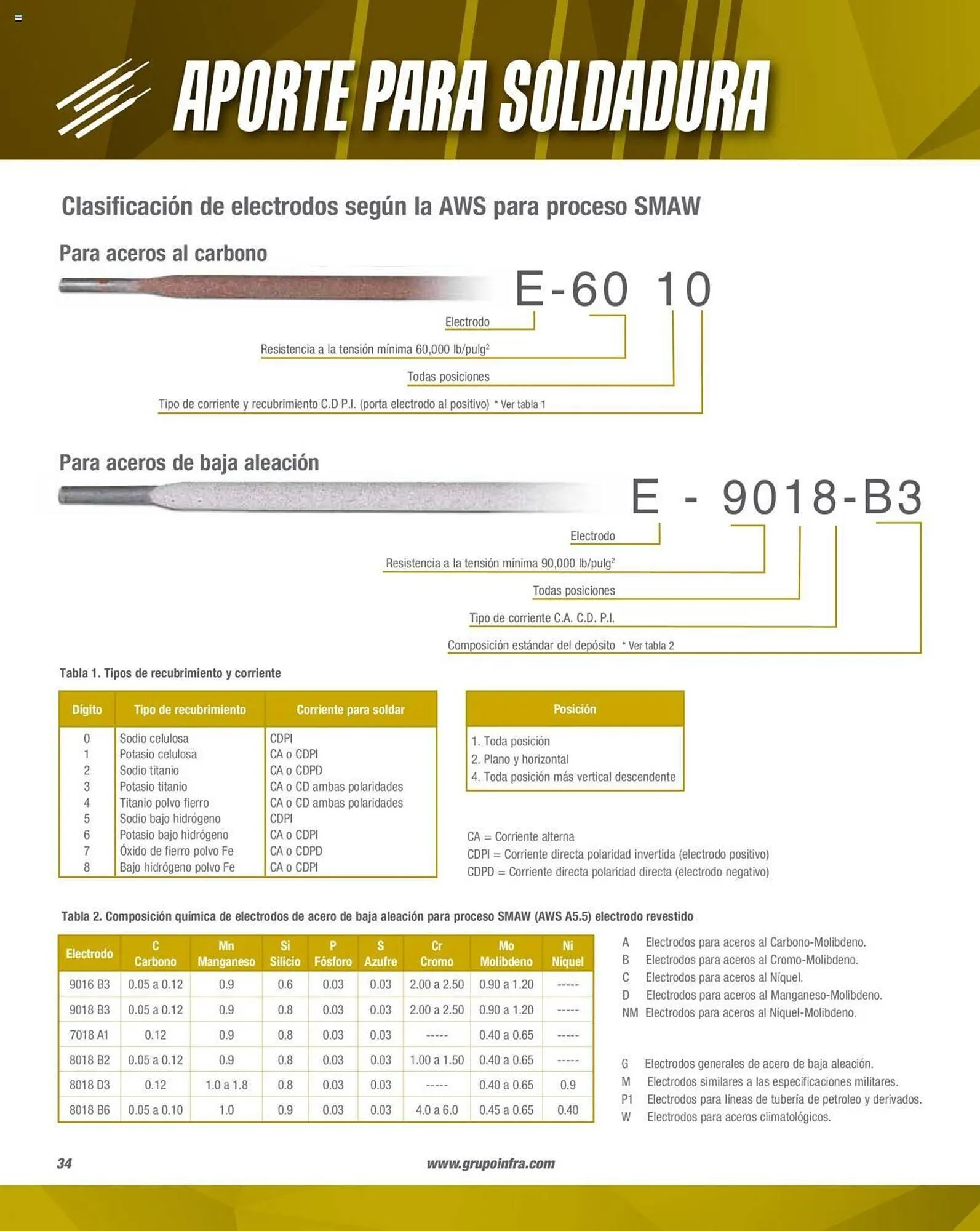 APORTE PARA SOLDADURA

Clasificación de electrodos según la AWS para proceso SMAW

Para aceros al carbono

E-60 10

Electrodo

Resistencia a la tensión mínima 60,000 lb/pulg$^2$

Todas posiciones

Tipo de corriente y recubrimiento C.D P.I. (porta electrodo al positivo) * Ver tabla 1

Para aceros de baja aleación

E - 9018-B3

Electrodo

Resistencia a la tensión mínima 90,000 lb/pulg$^2$

Todas posiciones

Tipo de corriente C.A. C.D. P.I.

Composición estándar del depósito * Ver tabla 2

Tabla 1. Tipos de recubrimiento y corriente

| Dígito | Tipo de recubrimiento | Corriente para soldar |
|---|---|---|
| 0 | Sodio celulosa | CDPI |
| 1 | Potasio celulosa | CA o CDPI |
| 2 | Sodio titanio | CA o CDPD |
| 3 | Potasio titanio | CA o CD ambas polaridades |
| 4 | Titanio polvo fierro | CA o CD ambas polaridades |
| 5 | Sodio bajo hidrógeno | CDPI |
| 6 | Potasio bajo hidrógeno | CA o CDPI |
| 7 | Óxido de fierro polvo Fe | CA o CDPD |
| 8 | Bajo hidrógeno polvo Fe | CA o CDPI |

| Posición |
|---|
| 1. Toda posición |
| 2. Plano y horizontal |
| 4. Toda posición más vertical descendente |

CA = Corriente alterna
CDPI = Corriente directa polaridad invertida (electrodo positivo)
CDPD = Corriente directa polaridad directa (electrodo negativo)

Tabla 2. Composición química de electrodos de acero de baja aleación para proceso SMAW (AWS A5.5) electrodo revestido

| Electrodo | C Carbono | Mn Manganeso | Si Silicio | P Fósforo | S Azufre | Cr Cromo | Mo Molibdeno | Ni Níquel |
|---|---|---|---|---|---|---|---|---|
| 9016 B3 | 0.05 a 0.12 | 0.9 | 0.6 | 0.03 | 0.03 | 2.00 a 2.50 | 0.90 a 1.20 | ----- |
| 9018 B3 | 0.05 a 0.12 | 0.9 | 0.8 | 0.03 | 0.03 | 2.00 a 2.50 | 0.90 a 1.20 | ----- |
| 7018 A1 | 0.12 | 0.9 | 0.8 | 0.03 | 0.03 | ----- | 0.40 a 0.65 | ----- |
| 8018 B2 | 0.05 a 0.12 | 0.9 | 0.8 | 0.03 | 0.03 | 1.00 a 1.50 | 0.40 a 0.65 | ----- |
| 8018 D3 | 0.12 | 1.0 a 1.8 | 0.8 | 0.03 | 0.03 | ----- | 0.40 a 0.65 | 0.9 |
| 8018 B6 | 0.05 a 0.10 | 1.0 | 0.9 | 0.03 | 0.03 | 4.0 a 6.0 | 0.45 a 0.65 | 0.40 |

A Electrodos para aceros al Carbono-Molibdeno.
B Electrodos para aceros al Cromo-Molibdeno.
C Electrodos para aceros al Níquel.
D Electrodos para aceros al Manganeso-Molibdeno.
NM Electrodos para aceros al Níquel-Molibdeno.

G Electrodos generales de acero de baja aleación.
M Electrodos similares a las especificaciones militares.
P1 Electrodos para líneas de tubería de petroleo y derivados.
W Electrodos para aceros climatológicos.

34 www.grupoinfra.com